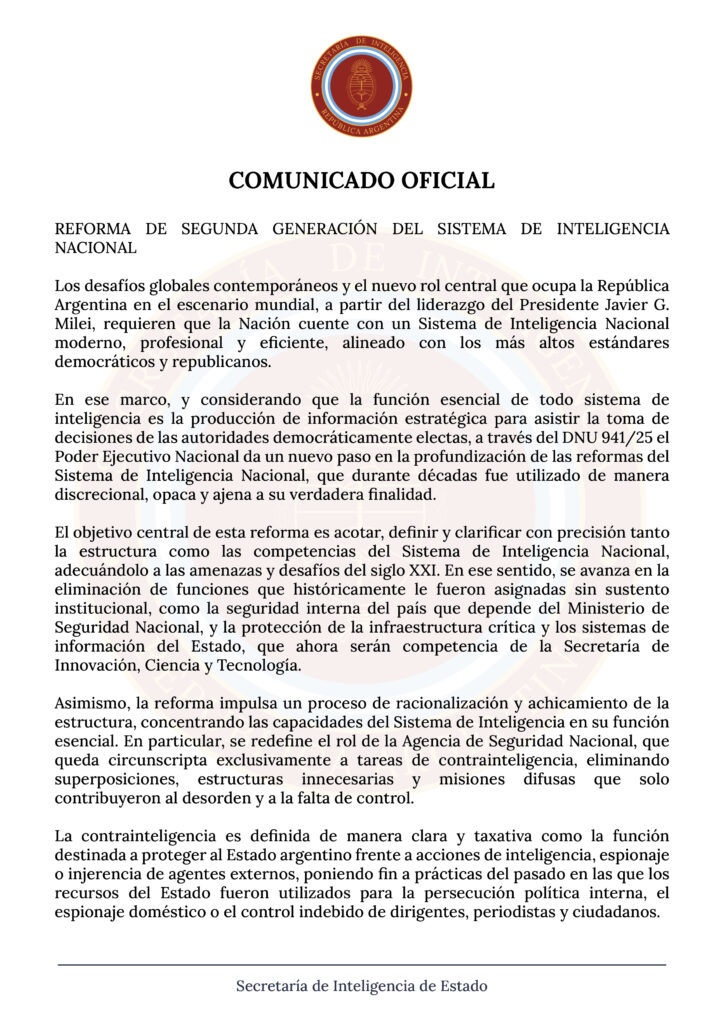 SECRETARÍA DE INTELIGENCIA
REPÚBLICA ARGENTINA

COMUNICADO OFICIAL

REFORMA DE SEGUNDA GENERACIÓN DEL SISTEMA DE INTELIGENCIA NACIONAL

Los desafíos globales contemporáneos y el nuevo rol central que ocupa la República Argentina en el escenario mundial, a partir del liderazgo del Presidente Javier G. Milei, requieren que la Nación cuente con un Sistema de Inteligencia Nacional moderno, profesional y eficiente, alineado con los más altos estándares democráticos y republicanos.

En ese marco, y considerando que la función esencial de todo sistema de inteligencia es la producción de información estratégica para asistir la toma de decisiones de las autoridades democráticamente electas, a través del DNU 941/25 el Poder Ejecutivo Nacional da un nuevo paso en la profundización de las reformas del Sistema de Inteligencia Nacional, que durante décadas fue utilizado de manera discrecional, opaca y ajena a su verdadera finalidad.

El objetivo central de esta reforma es acotar, definir y clarificar con precisión tanto la estructura como las competencias del Sistema de Inteligencia Nacional, adecuándolo a las amenazas y desafíos del siglo XXI. En ese sentido, se avanza en la eliminación de funciones que históricamente le fueron asignadas sin sustento institucional, como la seguridad interna del país que depende del Ministerio de Seguridad Nacional, y la protección de la infraestructura crítica y los sistemas de información del Estado, que ahora serán competencia de la Secretaría de Innovación, Ciencia y Tecnología.

Asimismo, la reforma impulsa un proceso de racionalización y achicamiento de la estructura, concentrando las capacidades del Sistema de Inteligencia en su función esencial. En particular, se redefine el rol de la Agencia de Seguridad Nacional, que queda circunscripta exclusivamente a tareas de contrainteligencia, eliminando superposiciones, estructuras innecesarias y misiones difusas que solo contribuyeron al desorden y a la falta de control.

La contrainteligencia es definida de manera clara y taxativa como la función destinada a proteger al Estado argentino frente a acciones de inteligencia, espionaje o injerencia de agentes externos, poniendo fin a prácticas del pasado en las que los recursos del Estado fueron utilizados para la persecución política interna, el espionaje doméstico o el control indebido de dirigentes, periodistas y ciudadanos.

Secretaría de Inteligencia de Estado